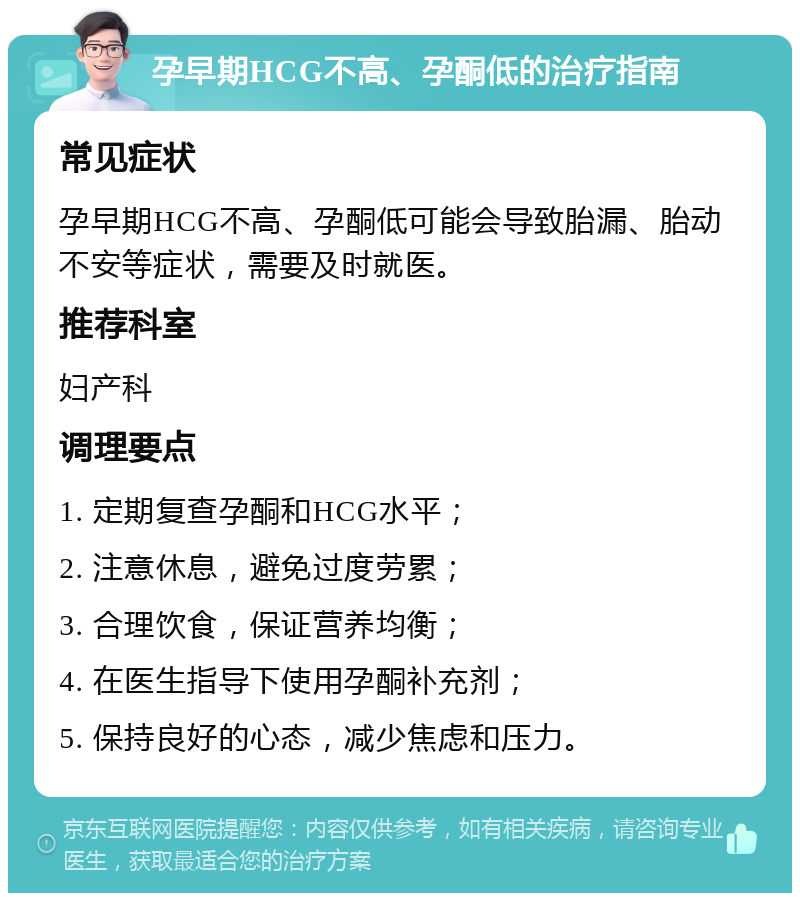 孕早期HCG不高、孕酮低的治疗指南

常见症状

孕早期HCG不高、孕酮低可能会导致胎漏、胎动不安等症状，需要及时就医。

推荐科室

妇产科

调理要点

1. 定期复查孕酮和HCG水平；

2. 注意休息，避免过度劳累；

3. 合理饮食，保证营养均衡；

4. 在医生指导下使用孕酮补充剂；

5. 保持良好的心态，减少焦虑和压力。

京东互联网医院提醒您：内容仅供参考，如有相关疾病，请咨询专业医生，获取最适合您的治疗方案